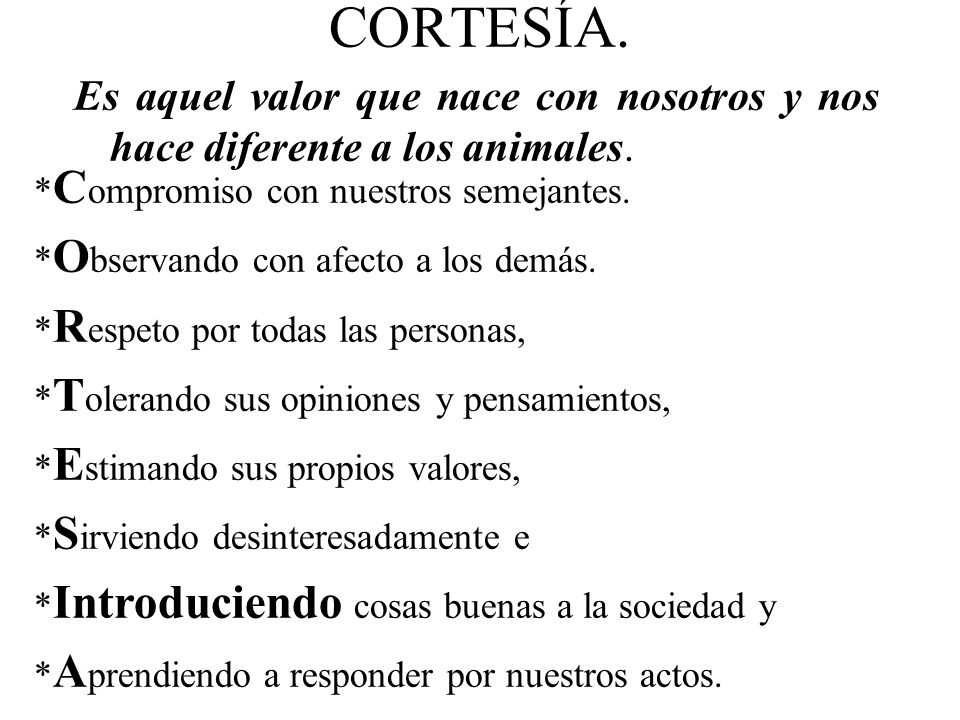 CORTESÍA.

Es aquel valor que nace con nosotros y nos hace diferente a los animales.

*Compromiso con nuestros semejantes.

*Observando con afecto a los demás.

*Respeto por todas las personas,

*Tolerando sus opiniones y pensamientos,

*Estimando sus propios valores,

*Sirviendo desinteresadamente e

*Introduciendo cosas buenas a la sociedad y

*Aprendiendo a responder por nuestros actos.